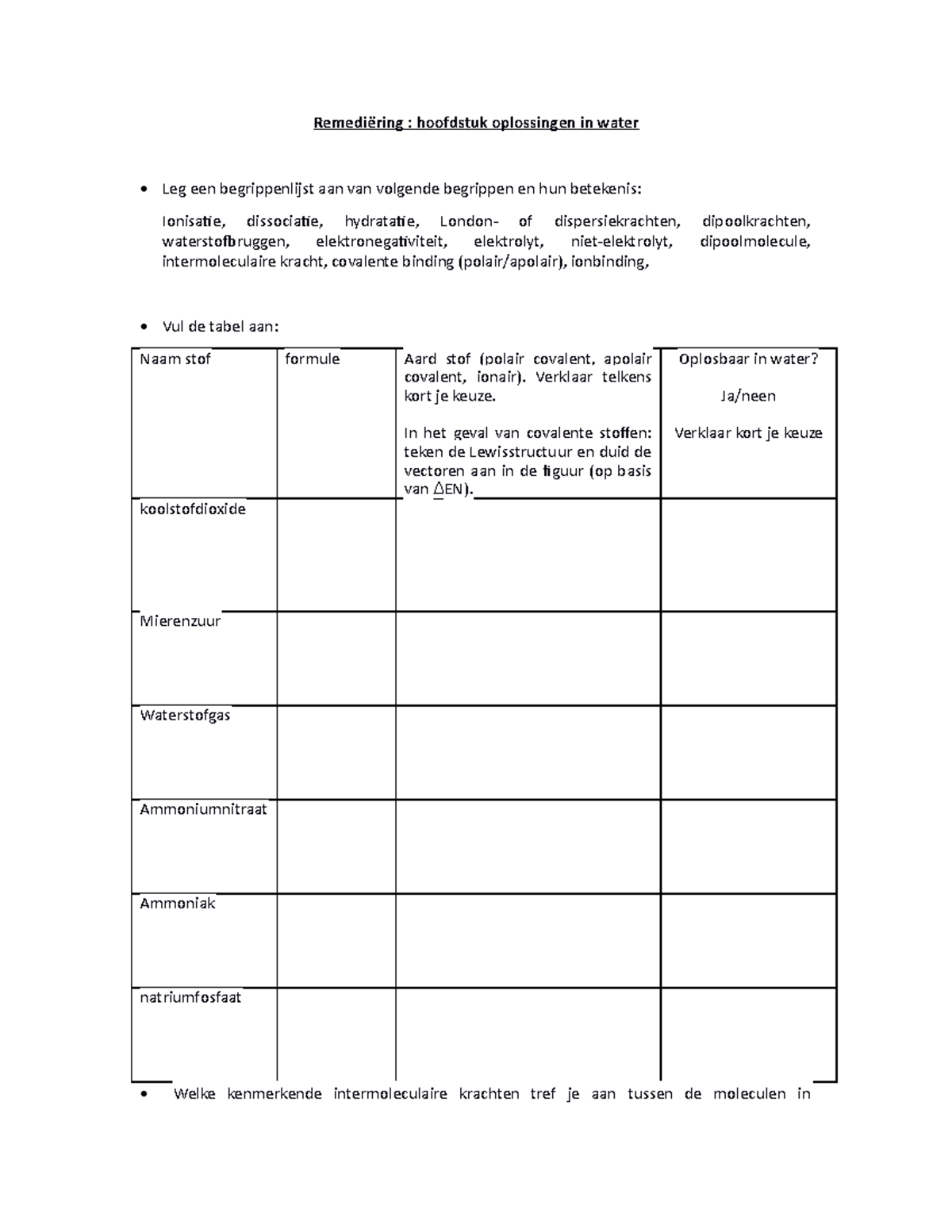 Remediëring : hoofdstuk oplossingen in water

• Leg een begrippenlijst aan van volgende begrippen en hun betekenis:

Ionisatie, dissociatie, hydratatie, London- of dispersiekrachten, dipoolkrachten, waterstofbruggen, elektronegativiteit, elektrolyt, niet-elektrolyt, dipoolmolecule, intermoleculaire kracht, covalente binding (polair/apolair), ionbinding,

• Vul de tabel aan:

| Naam stof | formule | Aard stof (polair covalent, apolair covalent, ionair). Verklaar telkens kort je keuze. In het geval van covalente stoffen: teken de Lewisstructuur en duid de vectoren aan in de figuur (op basis van $\Delta$EN). | Oplosbaar in water? Ja/neen Verklaar kort je keuze |
|---|---|---|---|
| koolstofdioxide | | | |
| Mierenzuur | | | |
| Waterstofgas | | | |
| Ammoniumnitraat | | | |
| Ammoniak | | | |
| natriumfosfaat | | | |

• Welke kenmerkende intermoleculaire krachten tref je aan tussen de moleculen in